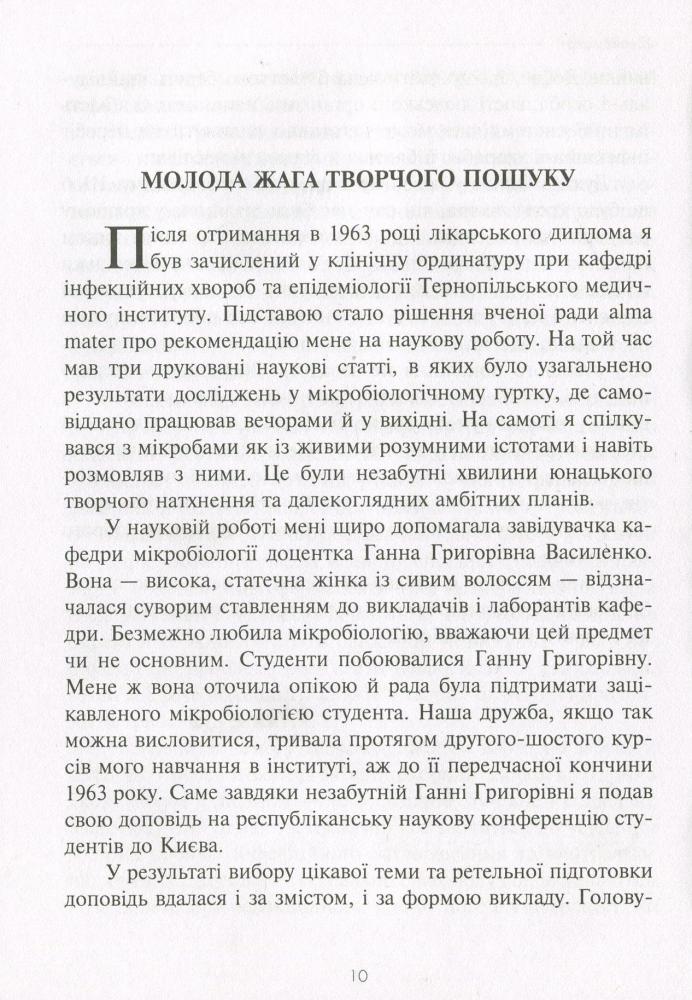 МОЛОДА ЖАГА ТВОРЧОГО ПОШУКУ

Після отримання в 1963 році лікарського диплома я був зачислений у клінічну ординатуру при кафедрі інфекційних хвороб та епідеміології Тернопільського медичного інституту. Підставою стало рішення вченої ради alma mater про рекомендацію мене на наукову роботу. На той час мав три друковані наукові статті, в яких було узагальнено результати досліджень у мікробіологічному гуртку, де самовіддано працював вечорами й у вихідні. На самоті я спілкувався з мікробами як із живими розумними істотами і навіть розмовляв з ними. Це були незабутні хвилини юнацького творчого натхнення та далекоглядних амбітних планів.

У науковій роботі мені щиро допомагала завідувачка кафедри мікробіології доцентка Ганна Григорівна Василенко. Вона — висока, статечна жінка із сивим волоссям — відзначалася суворим ставленням до викладачів і лаборантів кафедри. Безмежно любила мікробіологію, вважаючи цей предмет чи не основним. Студенти побоювалися Ганну Григорівну. Мене ж вона оточила опікою й рада була підтримати зацікавленого мікробіологією студента. Наша дружба, якщо так можна висловитися, тривала протягом другого-шостого курсів мого навчання в інституті, аж до її передчасної кончини 1963 року. Саме завдяки незабутній Ганні Григорівні я подав свою доповідь на республіканську наукову конференцію студентів до Києва.

У результаті вибору цікавої теми та ретельної підготовки доповідь вдалася і за змістом, і за формою викладу. Голову-

10